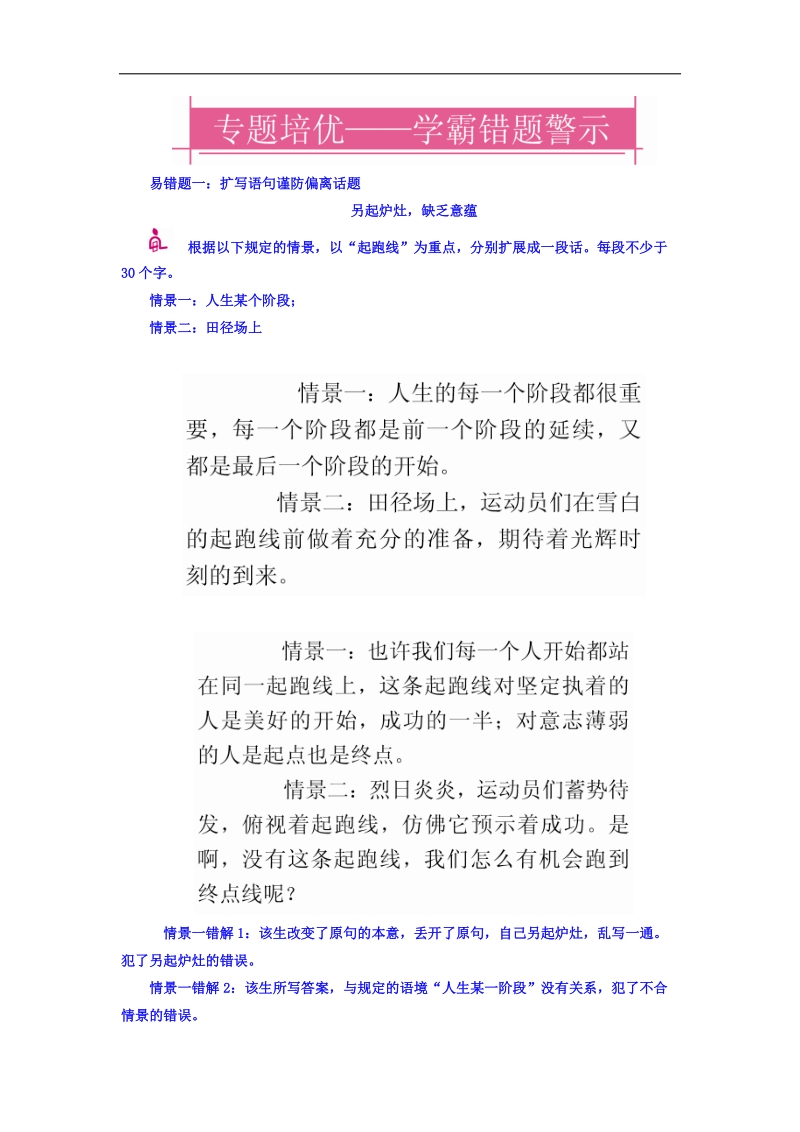 专题培优——学霸错题警示

易错题一：扩写语句谨防偏离话题

另起炉灶，缺乏意蕴

根据以下规定的情景，以“起跑线”为重点，分别扩展成一段话。每段不少于30个字。

情景一：人生某个阶段；

情景二：田径场上

情景一：人生的每一个阶段都很重要，每一个阶段都是前一个阶段的延续，又都是最后一个阶段的开始。

情景二：田径场上，运动员们在雪白的起跑线前做着充分的准备，期待着光辉时刻的到来。

情景一：也许我们每一个人开始都站在同一起跑线上，这条起跑线对坚定执着的人是美好的开始，成功的一半；对意志薄弱的人是起点也是终点。

情景二：烈日炎炎，运动员们蓄势待发，俯视着起跑线，仿佛它预示着成功。是啊，没有这条起跑线，我们怎么有机会跑到终点线呢？

情景一错解1：该生改变了原句的本意，丢开了原句，自己另起炉灶，乱写一通。犯了另起炉灶的错误。

情景一错解2：该生所写答案，与规定的语境“人生某一阶段”没有关系，犯了不合情景的错误。